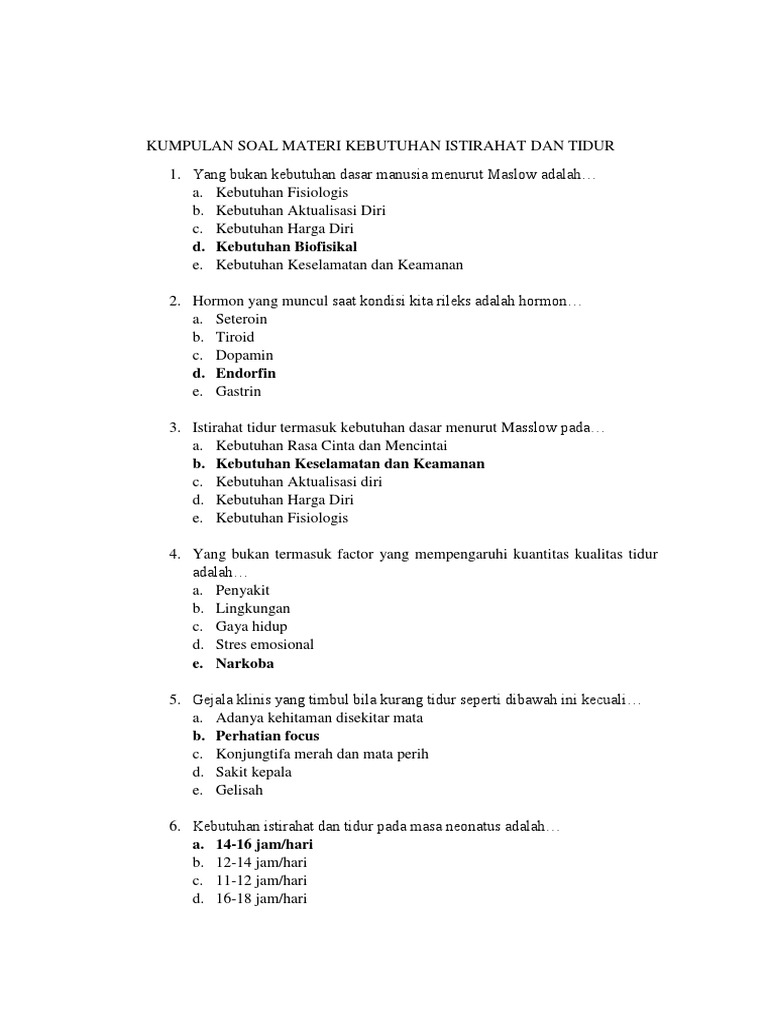 KUMPULAN SOAL MATERI KEBUTUHAN ISTIRAHAT DAN TIDUR

1. Yang bukan kebutuhan dasar manusia menurut Maslow adalah…
a. Kebutuhan Fisiologis
b. Kebutuhan Aktualisasi Diri
c. Kebutuhan Harga Diri
d. Kebutuhan Biofisikal
e. Kebutuhan Keselamatan dan Keamanan

2. Hormon yang muncul saat kondisi kita rileks adalah hormon…
a. Seteroin
b. Tiroid
c. Dopamin
d. Endorfin
e. Gastrin

3. Istirahat tidur termasuk kebutuhan dasar menurut Masslow pada…
a. Kebutuhan Rasa Cinta dan Mencintai
b. Kebutuhan Keselamatan dan Keamanan
c. Kebutuhan Aktualisasi diri
d. Kebutuhan Harga Diri
e. Kebutuhan Fisiologis

4. Yang bukan termasuk factor yang mempengaruhi kuantitas kualitas tidur adalah…
a. Penyakit
b. Lingkungan
c. Gaya hidup
d. Stres emosional
e. Narkoba

5. Gejala klinis yang timbul bila kurang tidur seperti dibawah ini kecuali…
a. Adanya kehitaman disekitar mata
b. Perhatian focus
c. Konjungtifa merah dan mata perih
d. Sakit kepala
e. Gelisah

6. Kebutuhan istirahat dan tidur pada masa neonatus adalah…
a. 14-16 jam/hari
b. 12-14 jam/hari
c. 11-12 jam/hari
d. 16-18 jam/hari